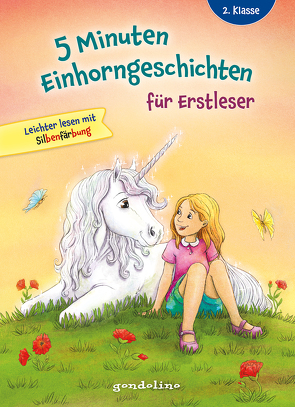 2. Klasse

5 Minuten Einhorngeschichten für Erstleser

Leichter lesen mit Silbenfärbung

gondolino